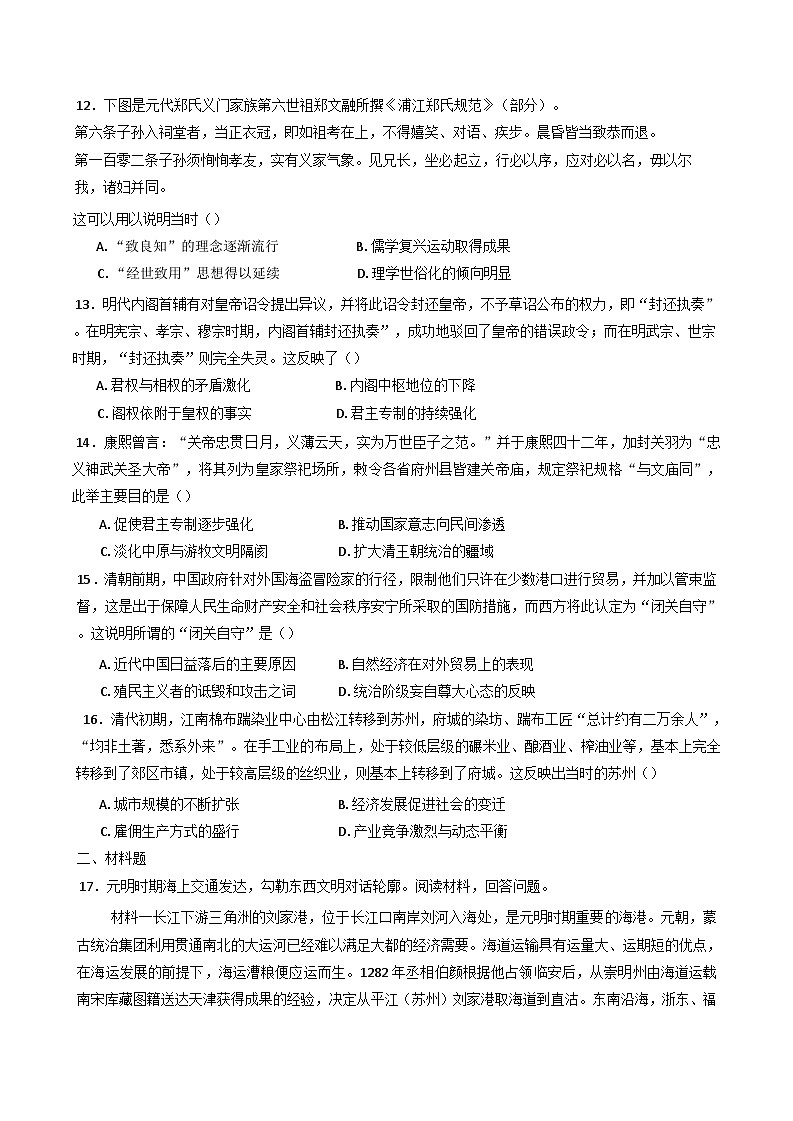 12．下图是元代郑氏义门家族第六世祖郑文融所撰《浦江郑氏规范》（部分）。

第六条子孙入祠堂者，当正衣冠，即如祖考在上，不得嬉笑、对语、疾步。晨昏皆当致恭而退。

第一百零二条子孙须恂恂孝友，实有义家气象。见兄长，坐必起立，行必以序，应对必以名，毋以尔我，诸妇并同。

这可以用以说明当时（）

A.“致良知”的理念逐渐流行
B. 儒学复兴运动取得成果
C.“经世致用”思想得以延续
D. 理学世俗化的倾向明显

13．明代内阁首辅有对皇帝诏令提出异议，并将此诏令封还皇帝，不予草诏公布的权力，即“封还执奏”。在明宪宗、孝宗、穆宗时期，内阁首辅封还执奏”，成功地驳回了皇帝的错误政令；而在明武宗、世宗时期，“封还执奏”则完全失灵。这反映了（）

A. 君权与相权的矛盾激化
B. 内阁中枢地位的下降
C. 阁权依附于皇权的事实
D. 君主专制的持续强化

14．康熙曾言：“关帝忠贯日月，义薄云天，实为万世臣子之范。”并于康熙四十二年，加封关羽为“忠义神武关圣大帝”，将其列为皇家祭祀场所，敕令各省府州县皆建关帝庙，规定祭祀规格“与文庙同”，此举主要目的是（）

A. 促使君主专制逐步强化
B. 推动国家意志向民间渗透
C. 淡化中原与游牧文明隔阂
D. 扩大清王朝统治的疆域

15．清朝前期，中国政府针对外国海盗冒险家的行径，限制他们只许在少数港口进行贸易，并加以管束监督，这是出于保障人民生命财产安全和社会秩序安宁所采取的国防措施，而西方将此认定为“闭关自守”。这说明所谓的“闭关自守”是（）

A. 近代中国日益落后的主要原因
B. 自然经济在对外贸易上的表现
C. 殖民主义者的诋毁和攻击之词
D. 统治阶级妄自尊大心态的反映

16．清代初期，江南棉布踹染业中心由松江转移到苏州，府城的染坊、踹布工匠“总计约有二万余人”，“均非土著，悉系外来”。在手工业的布局上，处于较低层级的碾米业、酿酒业、榨油业等，基本上完全转移到了郊区市镇，处于较高层级的丝织业，则基本上转移到了府城。这反映出当时的苏州（）

A. 城市规模的不断扩张
B. 经济发展促进社会的变迁
C. 雇佣生产方式的盛行
D. 产业竞争激烈与动态平衡

二、材料题

17．元明时期海上交通发达，勾勒东西文明对话轮廓。阅读材料，回答问题。

材料一长江下游三角洲的刘家港，位于长江口南岸刘河入海处，是元明时期重要的海港。元朝，蒙古统治集团利用贯通南北的大运河已经难以满足大都的经济需要。海道运输具有运量大、运期短的优点，在海运发展的前提下，海运漕粮便应运而生。1282 年丞相伯颜根据他占领临安后，从崇明州由海道运载南宋库藏图籍送达天津获得成果的经验，决定从平江（苏州）刘家港取海道到直沽。东南沿海，浙东、福